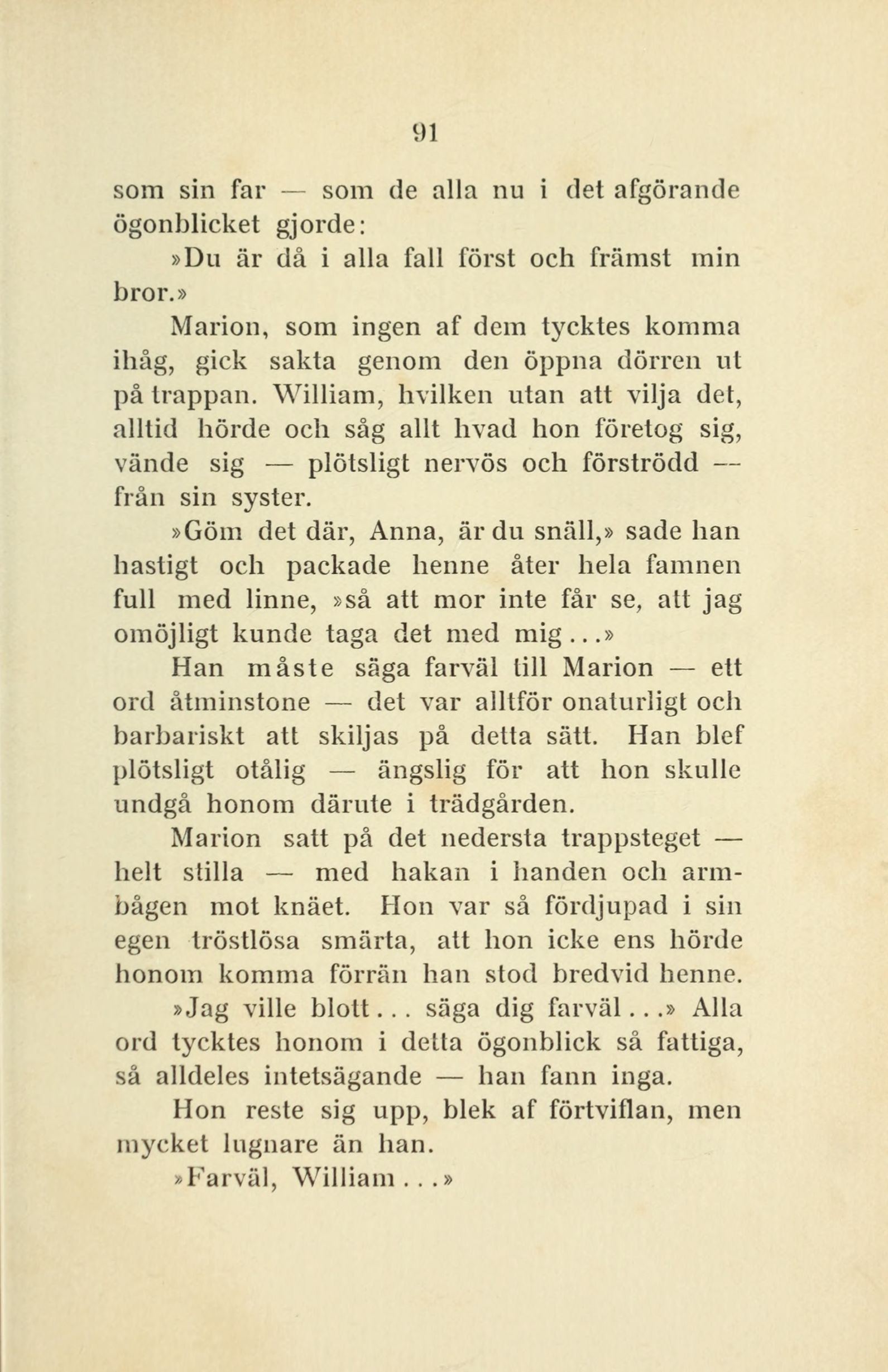 91

som sin far — som de alla nu i det afgörande ögonblicket gjorde:

»Du är då i alla fall först och främst min bror.»

Marion, som ingen af dem tycktes komma ihåg, gick sakta genom den öppna dörren ut på trappan. William, hvilken utan att vilja det, alltid hörde och såg allt hvad hon företog sig, vände sig — plötsligt nervös och förströdd — från sin syster.

»Göm det där, Anna, är du snäll,» sade han hastigt och packade henne åter hela famnen full med linne, »så att mor inte får se, att jag omöjligt kunde taga det med mig...»

Han måste säga farväl till Marion — ett ord åtminstone — det var alltför onaturligt och barbariskt att skiljas på detta sätt. Han blef plötsligt otålig — ängslig för att hon skulle undgå honom därute i trädgården.

Marion satt på det nedersta trappsteget — helt stilla — med hakan i handen och armbågen mot knäet. Hon var så fördjupad i sin egen tröstlösa smärta, att hon icke ens hörde honom komma förrän han stod bredvid henne.

»Jag ville blott... säga dig farväl...» Alla ord tycktes honom i detta ögonblick så fattiga, så alldeles intetsägande — han fann inga.

Hon reste sig upp, blek af förtviflan, men mycket lugnare än han.

»Farväl, William...»